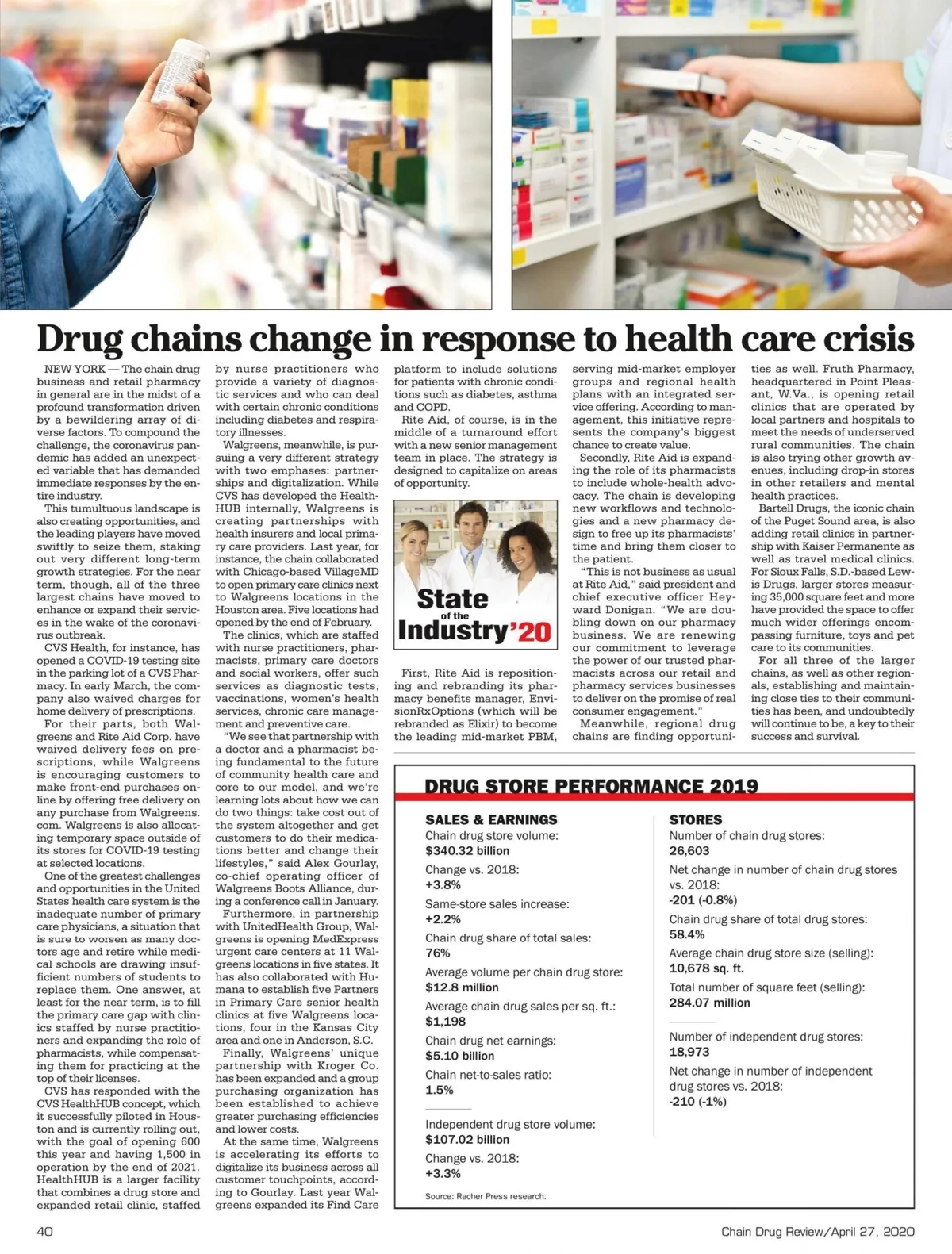 Drug chains change in response to health care crisis

NEW YORK — The chain drug business and retail pharmacy in general are in the midst of a profound transformation driven by a bewildering array of diverse factors. To compound the challenge, the coronavirus pandemic has added an unexpected variable that has demanded immediate responses by the entire industry.

This tumultuous landscape is also creating opportunities, and the leading players have moved swiftly to seize them, staking out very different long-term growth strategies. For the near term, though, all of the three largest chains have moved to enhance or expand their services in the wake of the coronavirus outbreak.

CVS Health, for instance, has opened a COVID-19 testing site in the parking lot of a CVS Pharmacy. In early March, the company also waived charges for home delivery of prescriptions.

For their parts, both Walgreens and Rite Aid Corp. have waived delivery fees on prescriptions, while Walgreens is encouraging customers to make front-end purchases online by offering free delivery on any purchase from Walgreens.com. Walgreens is also allocating temporary space outside of its stores for COVID-19 testing at selected locations.

One of the greatest challenges and opportunities in the United States health care system is the inadequate number of primary care physicians, a situation that is sure to worsen as many doctors age and retire while medical schools are drawing insufficient numbers of students to replace them. One answer, at least for the near term, is to fill the primary care gap with clinics staffed by nurse practitioners and expanding the role of pharmacists, while compensating them for practicing at the top of their licenses.

CVS has responded with the CVS HealthHUB concept, which it successfully piloted in Houston and is currently rolling out, with the goal of opening 600 this year and having 1,500 in operation by the end of 2021. HealthHUB is a larger facility that combines a drug store and expanded retail clinic, staffed by nurse practitioners who provide a variety of diagnostic services and who can deal with certain chronic conditions including diabetes and respiratory illnesses.

Walgreens, meanwhile, is pursuing a very different strategy with two emphases: partnerships and digitalization. While CVS has developed the HealthHUB internally, Walgreens is creating partnerships with health insurers and local primary care providers. Last year, for instance, the chain collaborated with Chicago-based VillageMD to open primary care clinics next to Walgreens locations in the Houston area. Five locations had opened by the end of February.

The clinics, which are staffed with nurse practitioners, pharmacists, primary care doctors and social workers, offer such services as diagnostic tests, vaccinations, women's health services, chronic care management and preventive care.

"We see that partnership with a doctor and a pharmacist being fundamental to the future of community health care and core to our model, and we're learning lots about how we can do two things: take cost out of the system altogether and get customers to do their medications better and change their lifestyles," said Alex Gourlay, co-chief operating officer of Walgreens Boots Alliance, during a conference call in January.

Furthermore, in partnership with UnitedHealth Group, Walgreens is opening MedExpress urgent care centers at 11 Walgreens locations in five states. It has also collaborated with Humana to establish five Partners in Primary Care senior health clinics at five Walgreens locations, four in the Kansas City area and one in Anderson, S.C.

Finally, Walgreens' unique partnership with Kroger Co. has been expanded and a group purchasing organization has been established to achieve greater purchasing efficiencies and lower costs.

At the same time, Walgreens is accelerating its efforts to digitalize its business across all customer touchpoints, according to Gourlay. Last year Walgreens expanded its Find Care platform to include solutions for patients with chronic conditions such as diabetes, asthma and COPD.

Rite Aid, of course, is in the middle of a turnaround effort with a new senior management team in place. The strategy is designed to capitalize on areas of opportunity.

State of the Industry'20

First, Rite Aid is repositioning and rebranding its pharmacy benefits manager, EnvisionRxOptions (which will be rebranded as Elixir) to become the leading mid-market PBM, serving mid-market employer groups and regional health plans with an integrated service offering. According to management, this initiative represents the company's biggest chance to create value.

Secondly, Rite Aid is expanding the role of its pharmacists to include whole-health advocacy. The chain is developing new workflows and technologies and a new pharmacy design to free up its pharmacists' time and bring them closer to the patient.

"This is not business as usual at Rite Aid," said president and chief executive officer Heyward Donigan. "We are doubling down on our pharmacy business. We are renewing our commitment to leverage the power of our trusted pharmacists across our retail and pharmacy services businesses to deliver on the promise of real consumer engagement."

Meanwhile, regional drug chains are finding opportunities as well. Fruth Pharmacy, headquartered in Point Pleasant, W.Va., is opening retail clinics that are operated by local partners and hospitals to meet the needs of underserved rural communities. The chain is also trying other growth avenues, including drop-in stores in other retailers and mental health practices.

Bartell Drugs, the iconic chain of the Puget Sound area, is also adding retail clinics in partnership with Kaiser Permanente as well as travel medical clinics. For Sioux Falls, S.D.-based Lewis Drugs, larger stores measuring 35,000 square feet and more have provided the space to offer much wider offerings encompassing furniture, toys and pet care to its communities.

For all three of the larger chains, as well as other regionals, establishing and maintaining close ties to their communities has been, and undoubtedly will continue to be, a key to their success and survival.

DRUG STORE PERFORMANCE 2019

SALES & EARNINGS
Chain drug store volume:
$340.32 billion
Change vs. 2018:
+3.8%
Same-store sales increase:
+2.2%
Chain drug share of total sales:
76%
Average volume per chain drug store:
$12.8 million
Average chain drug sales per sq. ft.:
$1,198
Chain drug net earnings:
$5.10 billion
Chain net-to-sales ratio:
1.5%

Independent drug store volume:
$107.02 billion
Change vs. 2018:
+3.3%

Source: Racher Press research.

STORES
Number of chain drug stores:
26,603
Net change in number of chain drug stores vs. 2018:
-201 (-0.8%)
Chain drug share of total drug stores:
58.4%
Average chain drug store size (selling):
10,678 sq. ft.
Total number of square feet (selling):
284.07 million

Number of independent drug stores:
18,973
Net change in number of independent drug stores vs. 2018:
-210 (-1%)

40

Chain Drug Review/April 27, 2020